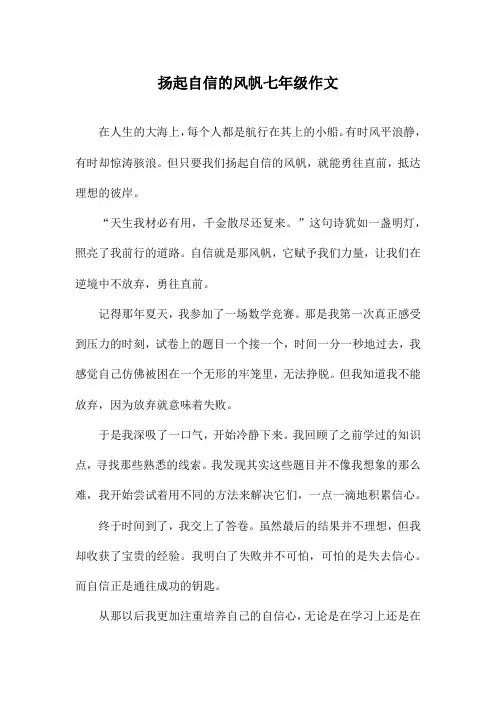 扬起自信的风帆七年级作文

在人生的大海上，每个人都是航行在其上的小船。有时风平浪静，有时却惊涛骇浪。但只要我们扬起自信的风帆，就能勇往直前，抵达理想的彼岸。

“天生我材必有用，千金散尽还复来。”这句诗犹如一盏明灯，照亮了我前行的道路。自信就是那风帆，它赋予我们力量，让我们在逆境中不放弃，勇往直前。

记得那年夏天，我参加了一场数学竞赛。那是我第一次真正感受到压力的时刻，试卷上的题目一个接一个，时间一分一秒地过去，我感觉自己仿佛被困在一个无形的牢笼里，无法挣脱。但我知道我不能放弃，因为放弃就意味着失败。

于是我深吸了一口气，开始冷静下来。我回顾了之前学过的知识点，寻找那些熟悉的线索。我发现其实这些题目并不像我想象的那么难，我开始尝试着用不同的方法来解决它们，一点一滴地积累信心。

终于时间到了，我交上了答卷。虽然最后的结果并不理想，但我却收获了宝贵的经验。我明白了失败并不可怕，可怕的是失去信心。而自信正是通往成功的钥匙。

从那以后我更加注重培养自己的自信心，无论是在学习上还是在